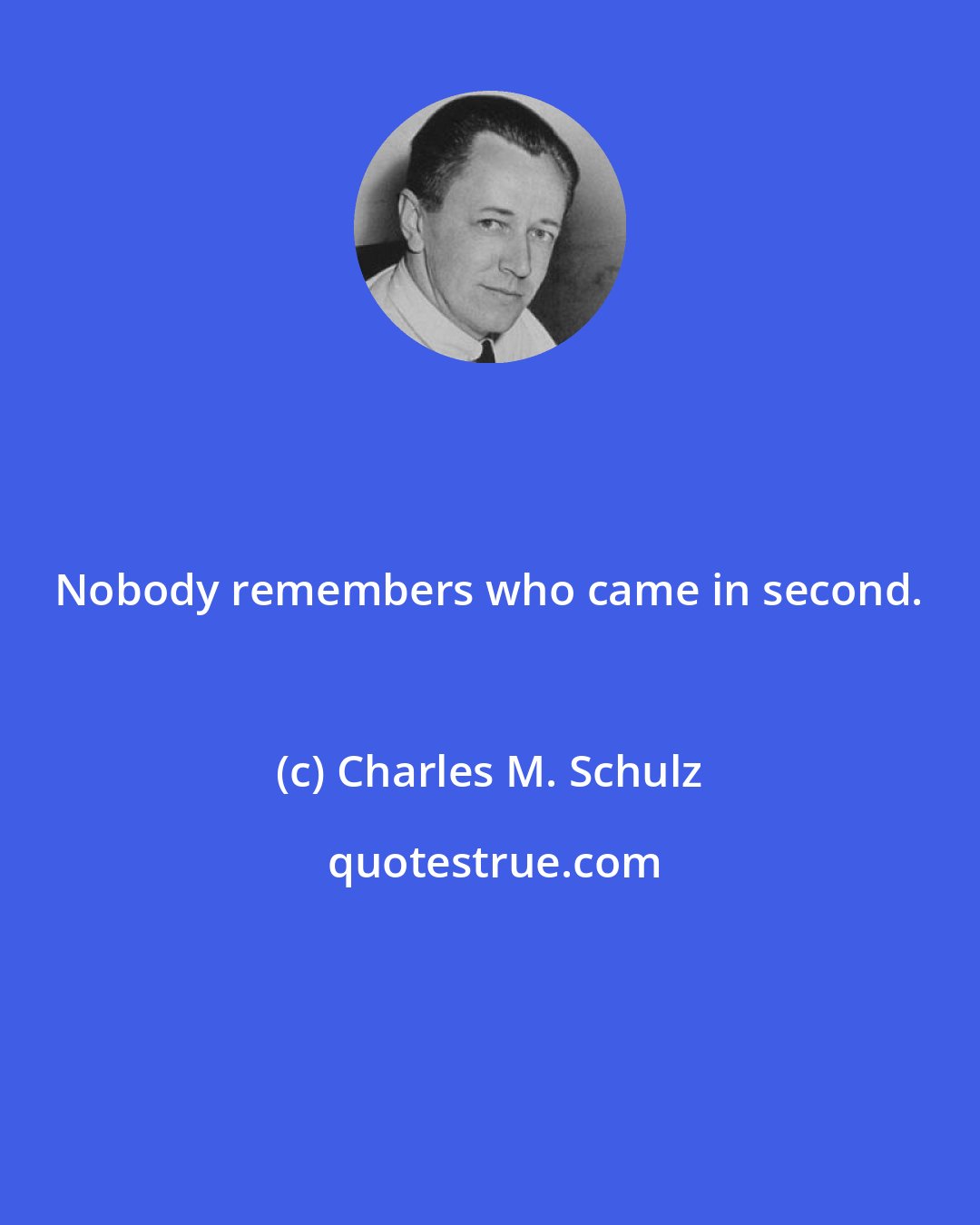 Nobody remembers who came in second.

(c) Charles M. Schulz

quotestrue.com